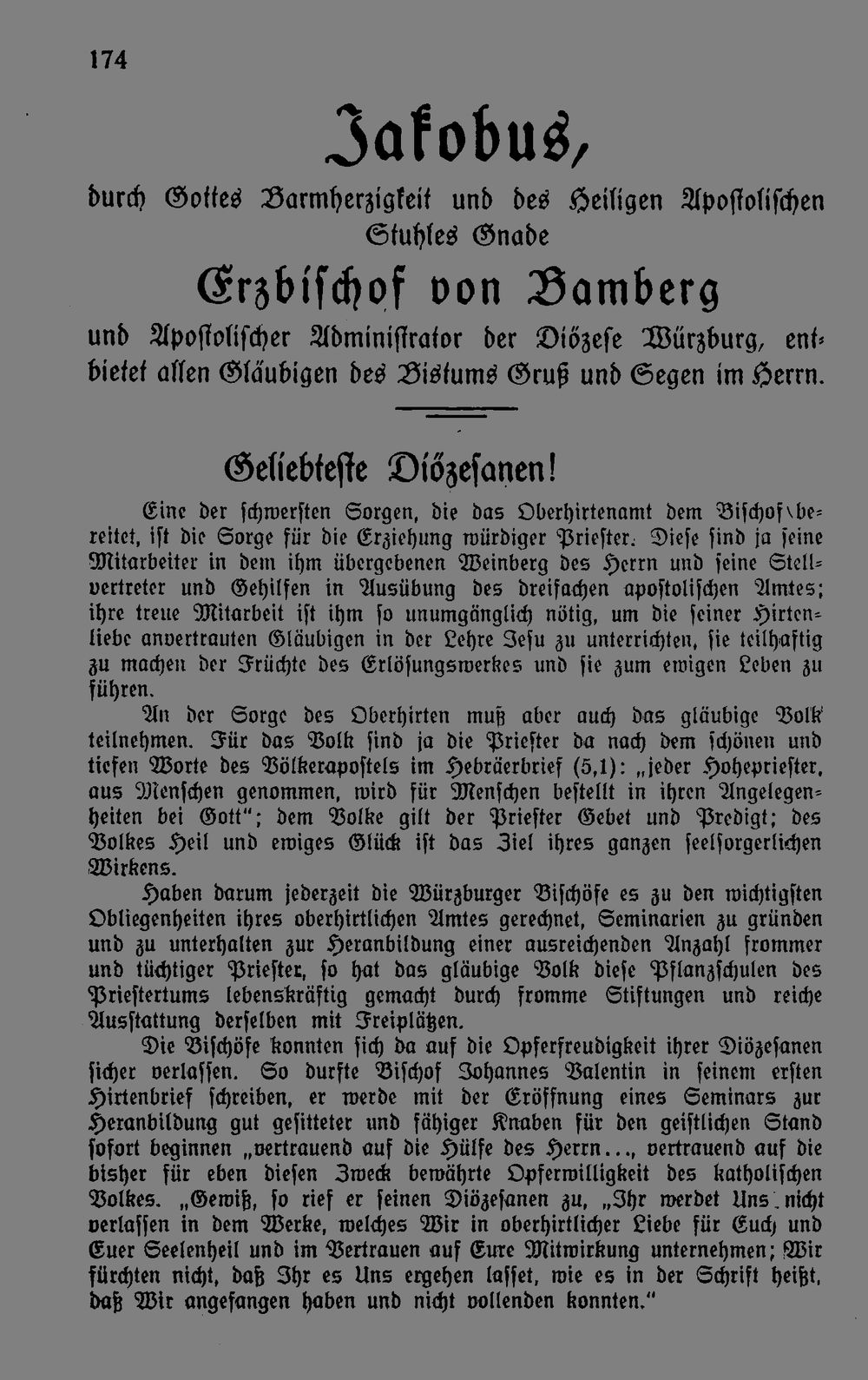 174

Jakobus,

durch Gottes Barmherzigkeit und des Heiligen Apostolischen Stuhles Gnade

Erzbischof von Bamberg

und Apostolischer Administrator der Diözese Würzburg, entbietet allen Gläubigen des Bistums Gruß und Segen im Herrn.

Geliebteste Diözesanen!

Eine der schwersten Sorgen, die das Oberhirtenamt dem Bischof bereitet, ist die Sorge für die Erziehung würdiger Priester. Diese sind ja seine Mitarbeiter in dem ihm übergebenen Weinberg des Herrn und seine Stellvertreter und Gehilfen in Ausübung des dreifachen apostolischen Amtes; ihre treue Mitarbeit ist ihm so unumgänglich nötig, um die seiner Hirtenliebe anvertrauten Gläubigen in der Lehre Jesu zu unterrichten, sie teilhaftig zu machen der Früchte des Erlösungswerkes und sie zum ewigen Leben zu führen.

An der Sorge des Oberhirten muß aber auch das gläubige Volk teilnehmen. Für das Volk sind ja die Priester da nach dem schönen und tiefen Worte des Völkerapostels im Hebräerbrief (5,1): „jeder Hohepriester, aus Menschen genommen, wird für Menschen bestellt in ihren Angelegenheiten bei Gott"; dem Volke gilt der Priester Gebet und Predigt; des Volkes Heil und ewiges Glück ist das Ziel ihres ganzen seelsorgerlichen Wirkens.

Haben darum jederzeit die Würzburger Bischöfe es zu den wichtigsten Obliegenheiten ihres oberhirtlichen Amtes gerechnet, Seminarien zu gründen und zu unterhalten zur Heranbildung einer ausreichenden Anzahl frommer und tüchtiger Priester, so hat das gläubige Volk diese Pflanzschulen des Priestertums lebenskräftig gemacht durch fromme Stiftungen und reiche Ausstattung derselben mit Freiplätzen.

Die Bischöfe konnten sich da auf die Opferfreudigkeit ihrer Diözesanen sicher verlassen. So durfte Bischof Johannes Valentin in seinem ersten Hirtenbrief schreiben, er werde mit der Eröffnung eines Seminars zur Heranbildung gut gesitteter und fähiger Knaben für den geistlichen Stand sofort beginnen „vertrauend auf die Hülfe des Herrn..., vertrauend auf die bisher für eben diesen Zweck bewährte Opferwilligkeit des katholischen Volkes. „Gewiß, so rief er seinen Diözesanen zu, „Ihr werdet Uns nicht verlassen in dem Werke, welches Wir in oberhirtlicher Liebe für Euch und Euer Seelenheil und im Vertrauen auf Eure Mitwirkung unternehmen; Wir fürchten nicht, daß Ihr es Uns ergehen lasset, wie es in der Schrift heißt, daß Wir angefangen haben und nicht vollenden konnten."